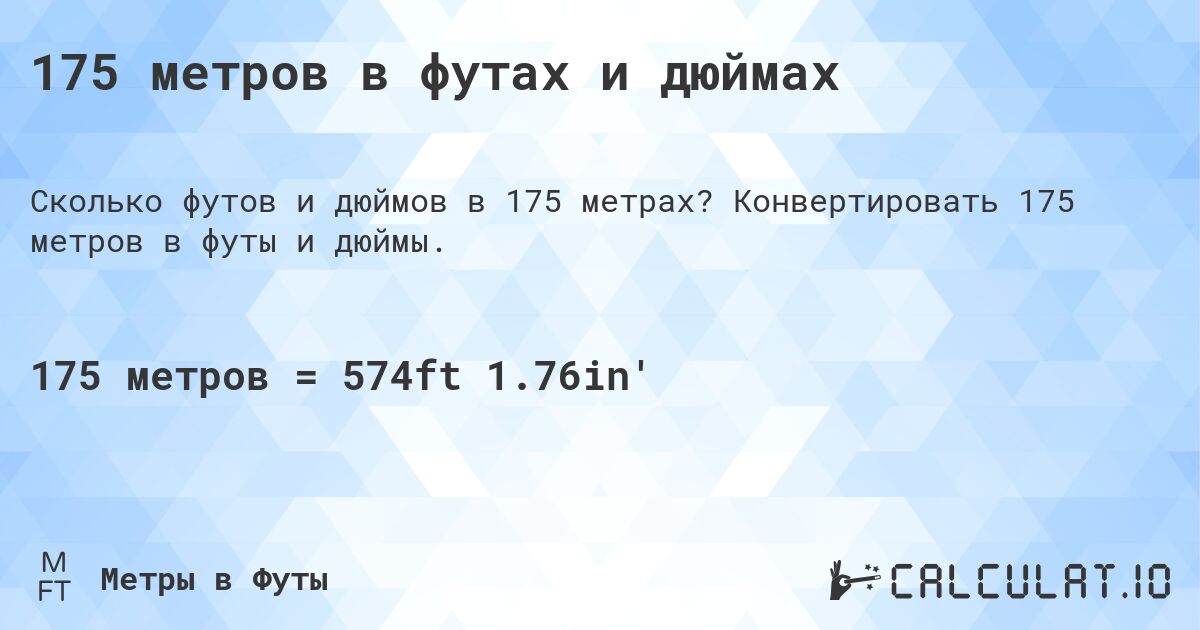 175 метров в футах и дюймах

Сколько футов и дюймов в 175 метрах? Конвертировать 175 метров в футы и дюймы.

175 метров = 574ft 1.76in'

M
FT
Метры в Футы

CALCULAT.IO